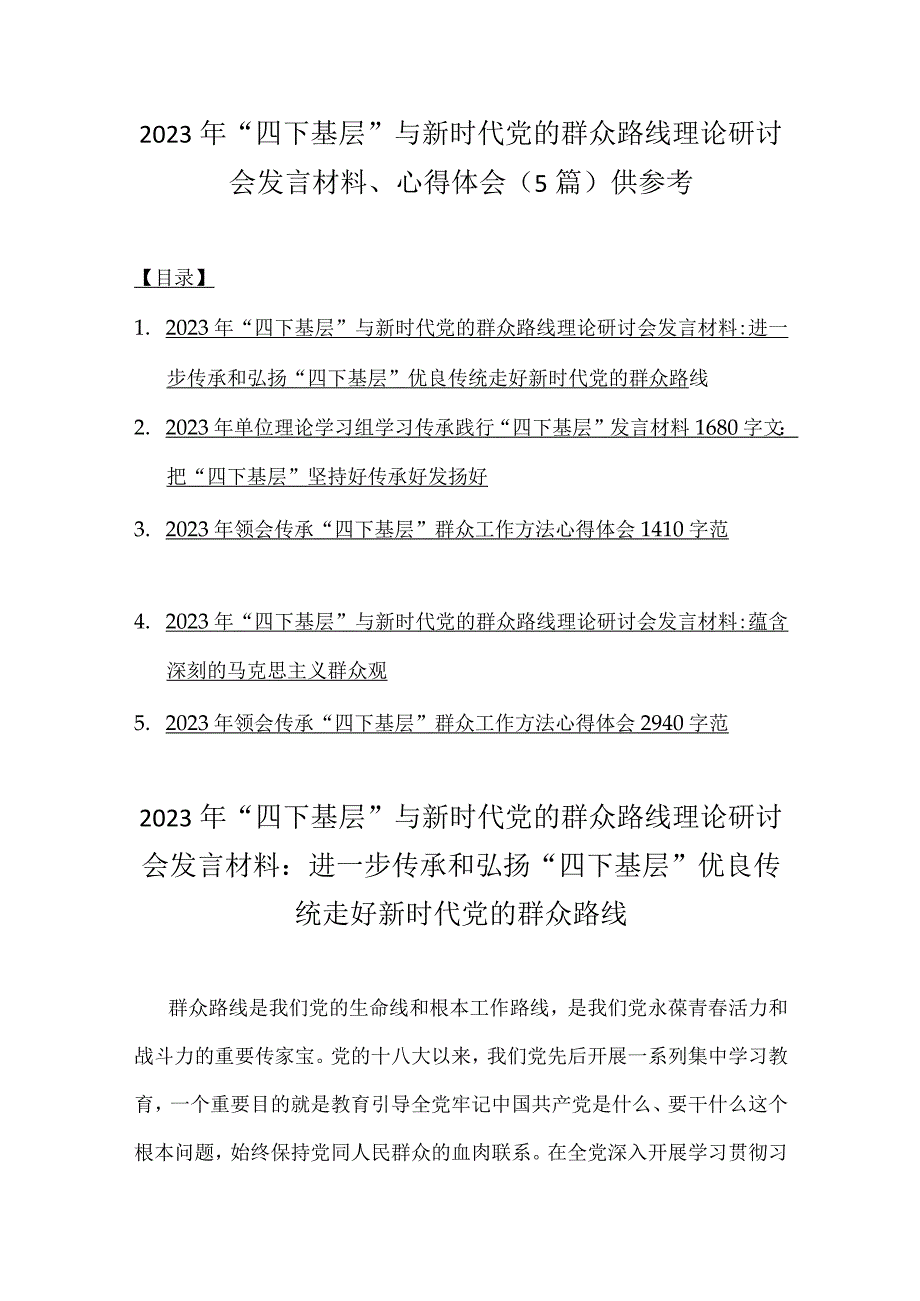 2023年“四下基层”与新时代党的群众路线理论研讨会发言材料、心得体会（5篇）供参考

【目录】

1. 2023年“四下基层”与新时代党的群众路线理论研讨会发言材料：进一步传承和弘扬“四下基层”优良传统走好新时代党的群众路线

2. 2023年单位理论学习组学习传承践行“四下基层”发言材料1680字文：把“四下基层”坚持好传承好发扬好

3. 2023年领会传承“四下基层”群众工作方法心得体会1410字范

4. 2023年“四下基层”与新时代党的群众路线理论研讨会发言材料：蕴含深刻的马克思主义群众观

5. 2023年领会传承“四下基层”群众工作方法心得体会2940字范

2023年“四下基层”与新时代党的群众路线理论研讨会发言材料：进一步传承和弘扬“四下基层”优良传统走好新时代党的群众路线

群众路线是我们党的生命线和根本工作路线，是我们党永葆青春活力和战斗力的重要传家宝。党的十八大以来，我们党先后开展一系列集中学习教育，一个重要目的就是教育引导全党牢记中国共产党是什么、要干什么这个根本问题，始终保持党同人民群众的血肉联系。在全党深入开展学习贯彻习